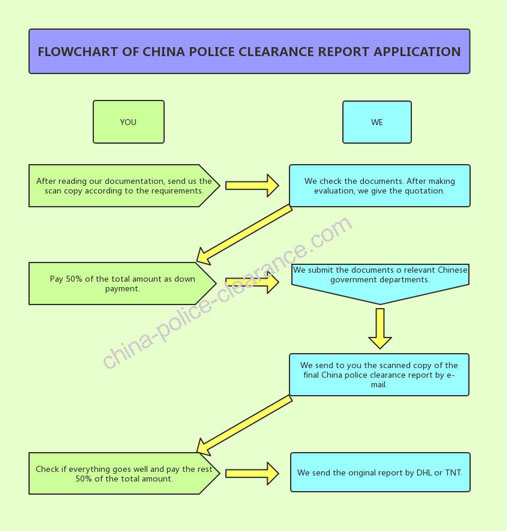 FLOWCHART OF CHINA POLICE CLEARANCE REPORT APPLICATION

YOU

WE

After reading our documentation, send us the scan copy according to the requirements.

We check the documents. After making evaluation, we give the quotation.

Pay 50% of the total amount as down payment.

We submit the documents o relevant Chinese government departments.

We send to you the scanned copy of the final China police clearance report by e-mail.

Check if everything goes well and pay the rest 50% of the total amount.

We send the original report by DHL or TNT.

china-police-clearance.com